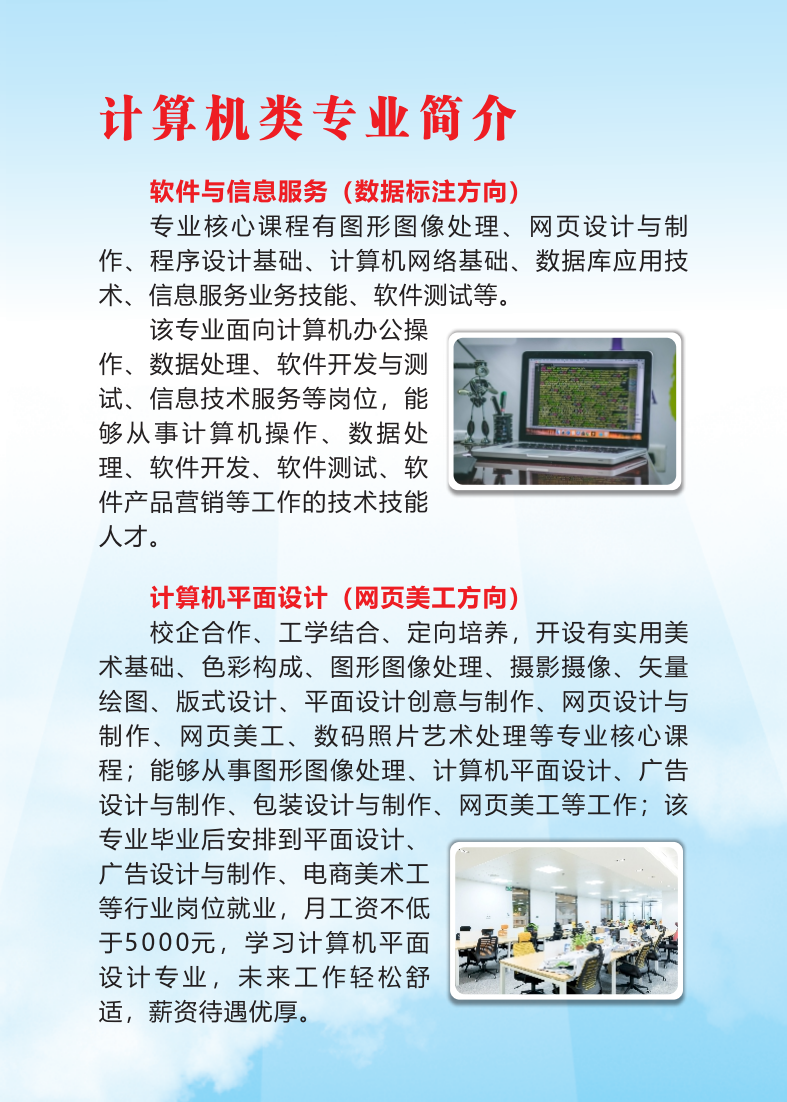 计算机类专业简介

软件与信息服务（数据标注方向）

专业核心课程有图形图像处理、网页设计与制作、程序设计基础、计算机网络基础、数据库应用技术、信息服务业务技能、软件测试等。

该专业面向计算机办公操作、数据处理、软件开发与测试、信息技术服务等岗位，能够从事计算机操作、数据处理、软件开发、软件测试、软件产品营销等工作的技术技能人才。

计算机平面设计（网页美工方向）

校企合作、工学结合、定向培养，开设有实用美术基础、色彩构成、图形图像处理、摄影摄像、矢量绘图、版式设计、平面设计创意与制作、网页设计与制作、网页美工、数码照片艺术处理等专业核心课程；能够从事图形图像处理、计算机平面设计、广告设计与制作、包装设计与制作、网页美工等工作；该专业毕业后安排到平面设计、广告设计与制作、电商美术工等行业岗位就业，月工资不低于5000元，学习计算机平面设计专业，未来工作轻松舒适，薪资待遇优厚。